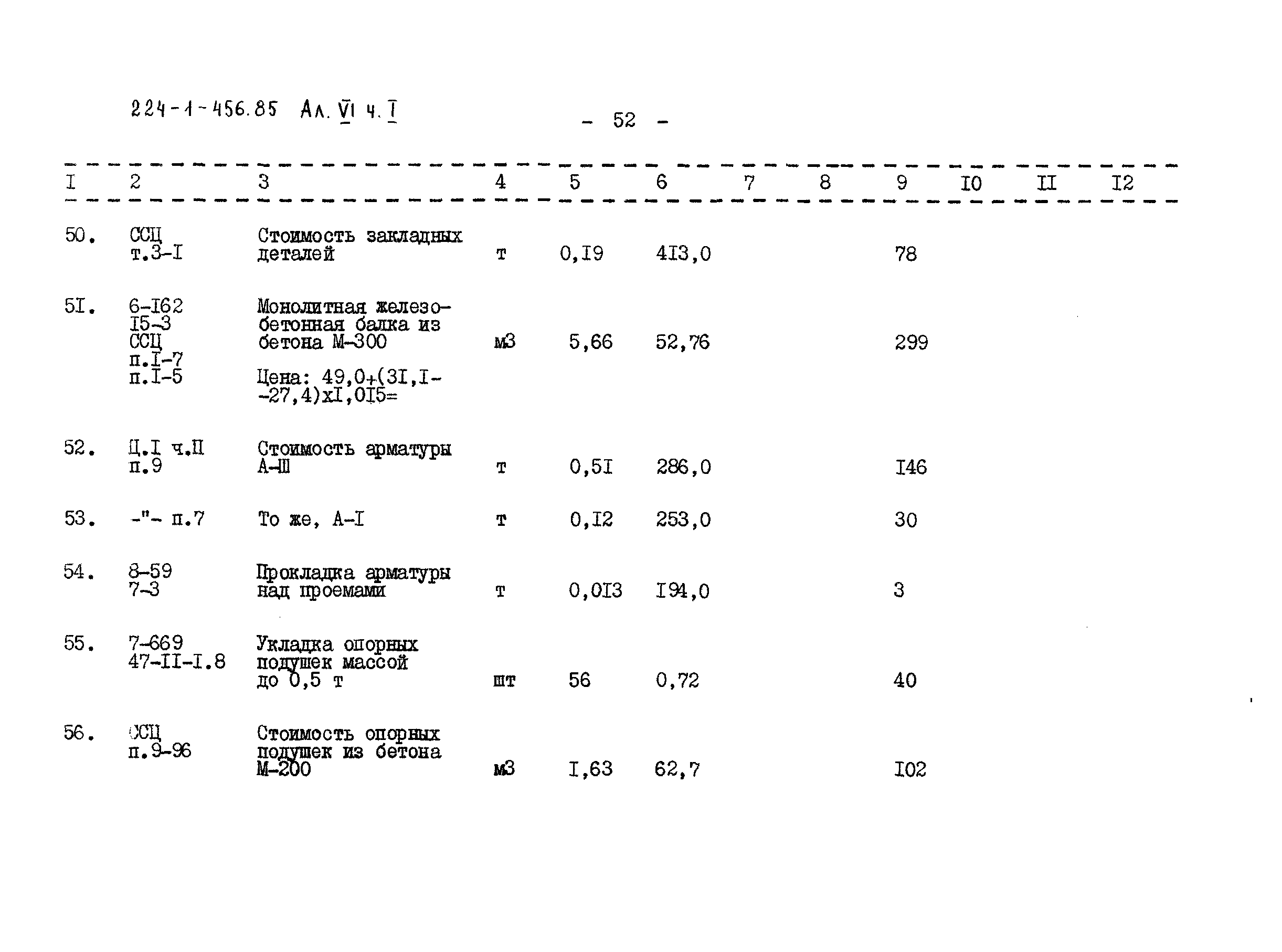 224-1-456.85 Ал. VI ч. I

- 52 -

| I | 2 | 3 | 4 | 5 | 6 | 7 | 8 | 9 | I0 | II | I2 |
|---|---|---|---|---|---|---|---|---|---|---|---|
| 50. | ССЦ т.3-I | Стоимость закладных деталей | т | 0,I9 | 4I3,0 | | | 78 | | | |
| 5I. | 6-I62 I5-3 ССЦ п.I-7 п.I-5 | Монолитная железобетонная балка из бетона М-300 Цена: 49,0+(3I,I--27,4)хI,0I5= | м3 | 5,66 | 52,76 | | | 299 | | | |
| 52. | Ц.I ч.II п.9 | Стоимость арматуры А-III | т | 0,5I | 286,0 | | | I46 | | | |
| 53. | -"- п.7 | То же, А-I | т | 0,I2 | 253,0 | | | 30 | | | |
| 54. | 8-59 7-3 | Прокладка арматуры над проемами | т | 0,0I3 | I94,0 | | | 3 | | | |
| 55. | 7-669 47-II-I.8 | Укладка опорных подушек массой до 0,5 т | шт | 56 | 0,72 | | | 40 | | | |
| 56. | ССЦ п.9-96 | Стоимость опорных подушек из бетона М-200 | м3 | I,63 | 62,7 | | | I02 | | | |